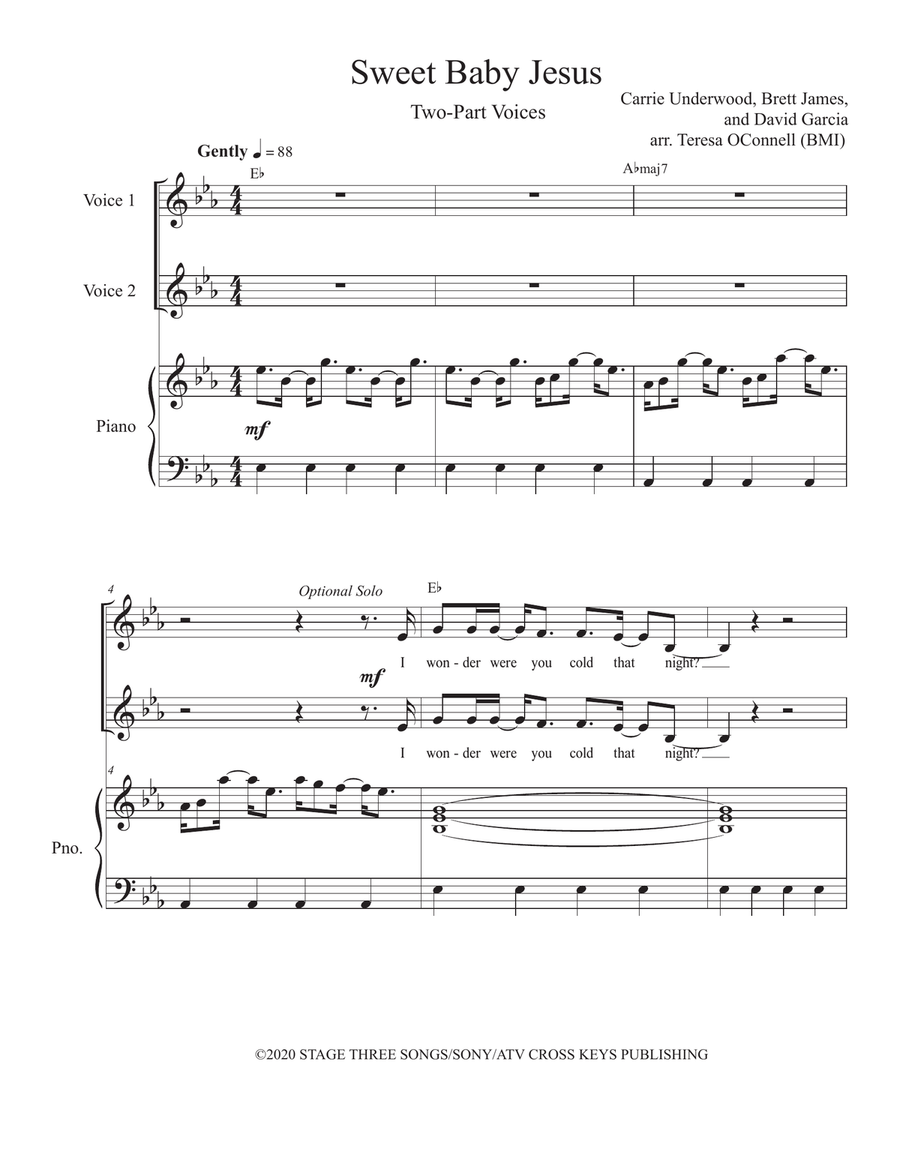 Sweet Baby Jesus

Two-Part Voices

Carrie Underwood, Brett James, and David Garcia
arr. Teresa OConnell (BMI)

Gently ♩ = 88

E♭

A♭maj7

Voice 1

Voice 2

Piano

mf

4

Optional Solo

E♭

mf

I won - der were you cold that night?

I won - der were you cold that night?

4

Pno.

©2020 STAGE THREE SONGS/SONY/ATV CROSS KEYS PUBLISHING